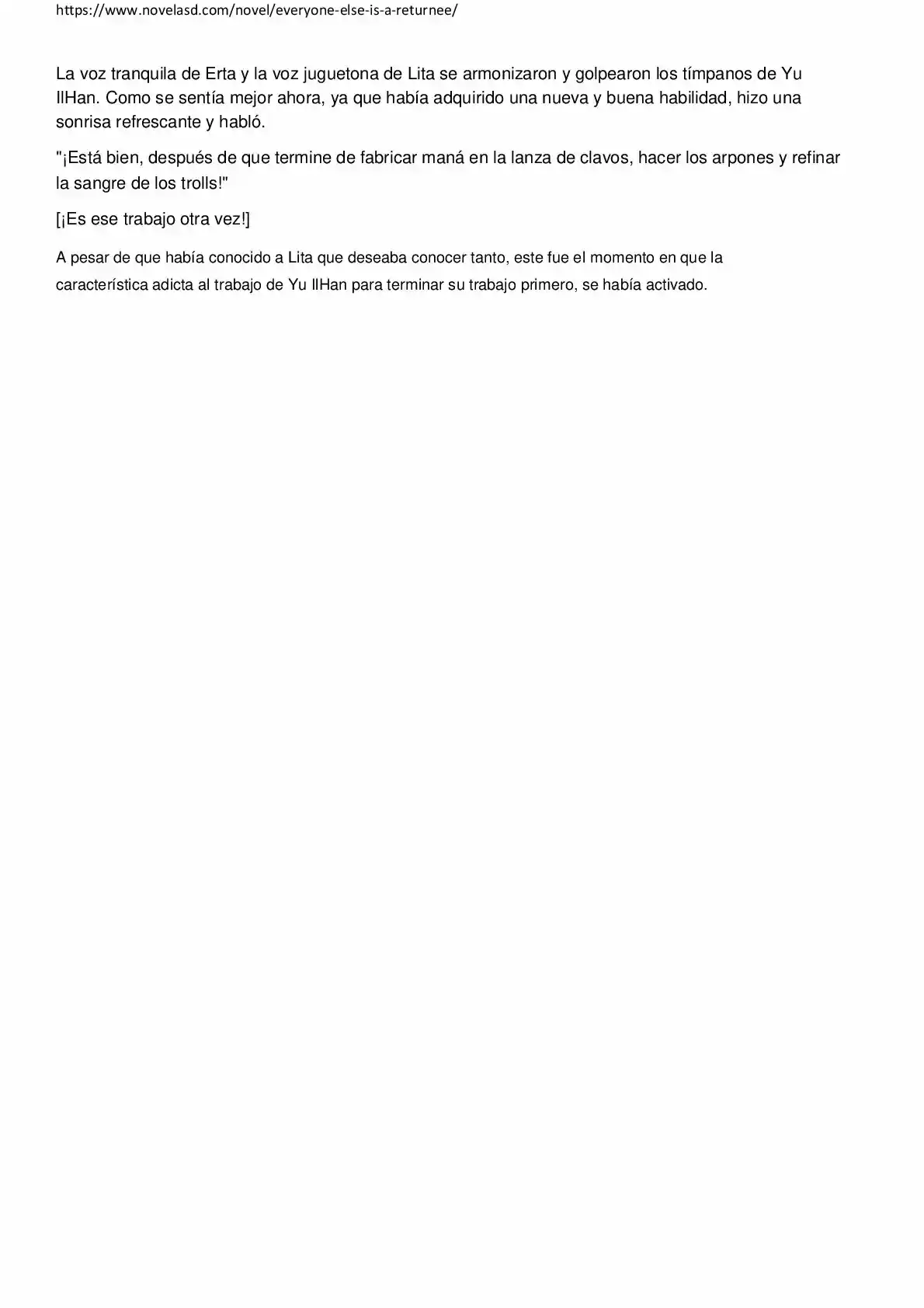 https://www.novelasd.com/novel/everyone-else-is-a-returnee/

La voz tranquila de Erta y la voz juguetona de Lita se armonizaron y golpearon los tímpanos de Yu IlHan. Como se sentía mejor ahora, ya que había adquirido una nueva y buena habilidad, hizo una sonrisa refrescante y habló.

"¡Está bien, después de que termine de fabricar maná en la lanza de clavos, hacer los arpones y refinar la sangre de los trolls!"

[¡Es ese trabajo otra vez!]

A pesar de que había conocido a Lita que deseaba conocer tanto, este fue el momento en que la característica adicta al trabajo de Yu IlHan para terminar su trabajo primero, se había activado.